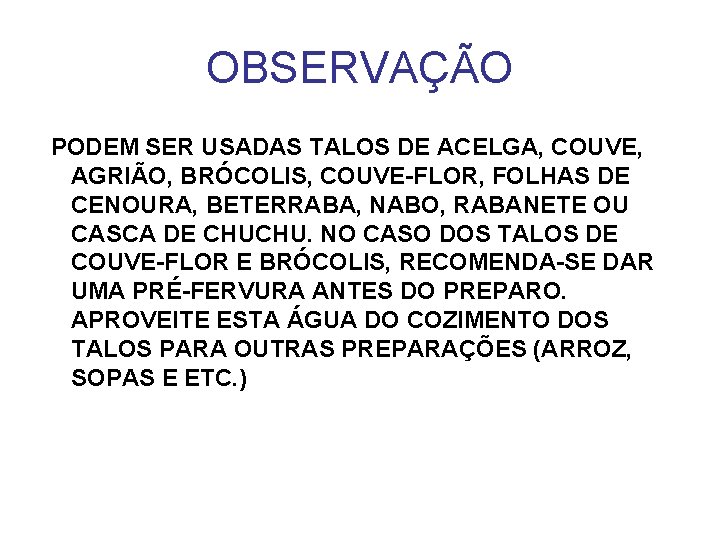 OBSERVAÇÃO

PODEM SER USADAS TALOS DE ACELGA, COUVE, AGRIÃO, BRÓCOLIS, COUVE-FLOR, FOLHAS DE CENOURA, BETERRABA, NABO, RABANETE OU CASCA DE CHUCHU. NO CASO DOS TALOS DE COUVE-FLOR E BRÓCOLIS, RECOMENDA-SE DAR UMA PRÉ-FERVURA ANTES DO PREPARO. APROVEITE ESTA ÁGUA DO COZIMENTO DOS TALOS PARA OUTRAS PREPARAÇÕES (ARROZ, SOPAS E ETC.)